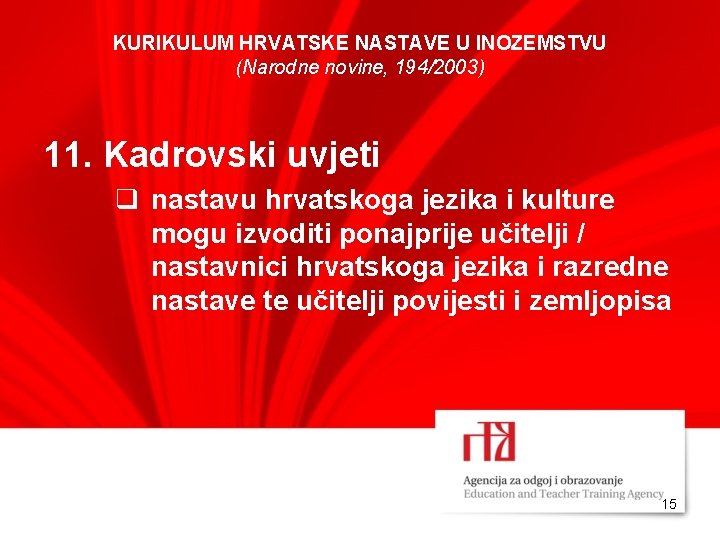 KURIKULUM HRVATSKE NASTAVE U INOZEMSTVU
(Narodne novine, 194/2003)

11. Kadrovski uvjeti

❑ nastavu hrvatskoga jezika i kulture mogu izvoditi ponajprije učitelji / nastavnici hrvatskoga jezika i razredne nastave te učitelji povijesti i zemljopisa

Agencija za odgoj i obrazovanje
Education and Teacher Training Agency

15